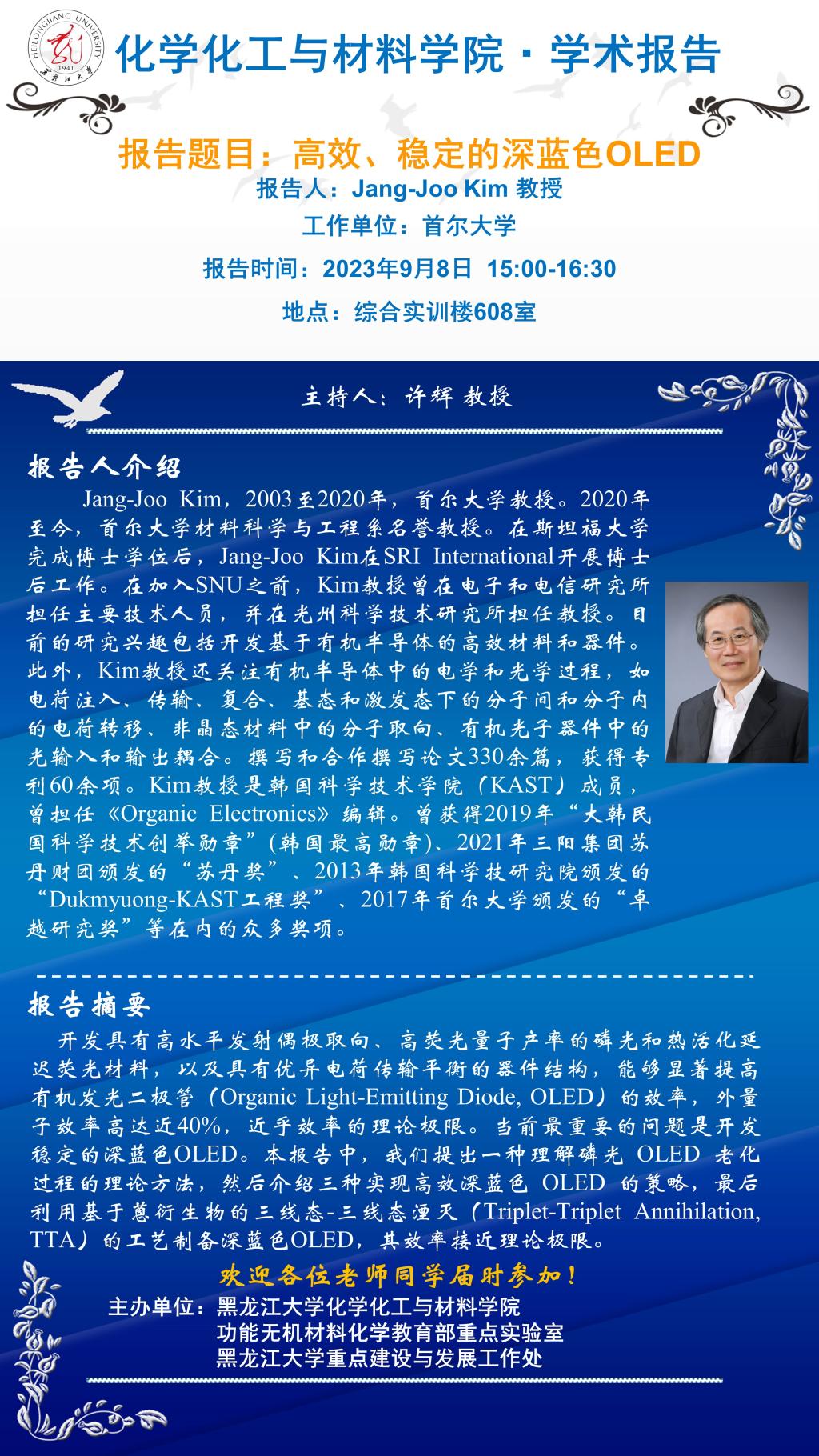 HEILONGJIANG UNIVERSITY 1941 黑龙江大学

化学化工与材料学院 · 学术报告

报告题目：高效、稳定的深蓝色OLED
报告人：Jang-Joo Kim 教授
工作单位：首尔大学
报告时间：2023年9月8日 15:00-16:30
地点：综合实训楼608室

主持人：许辉 教授

报告人介绍

Jang-Joo Kim，2003至2020年，首尔大学教授。2020年至今，首尔大学材料科学与工程系名誉教授。在斯坦福大学完成博士学位后，Jang-Joo Kim在SRI International开展博士后工作。在加入SNU之前，Kim教授曾在电子和电信研究所担任主要技术人员，并在光州科学技术研究所担任教授。目前的研究兴趣包括开发基于有机半导体的高效材料和器件。此外，Kim教授还关注有机半导体中的电学和光学过程，如电荷注入、传输、复合、基态和激发态下的分子间和分子内的电荷转移、非晶态材料中的分子取向、有机光子器件中的光输入和输出耦合。撰写和合作撰写论文330余篇，获得专利60余项。Kim教授是韩国科学技术学院（KAST）成员，曾担任《Organic Electronics》编辑。曾获得2019年“大韩民国科学技术创举勋章”(韩国最高勋章)、2021年三阳集团苏丹财团颁发的“苏丹奖”、2013年韩国科学技研究院颁发的“Dukmyuong-KAST工程奖”、2017年首尔大学颁发的“卓越研究奖”等在内的众多奖项。

报告摘要

开发具有高水平发射偶极取向、高荧光量子产率的磷光和热活化延迟荧光材料，以及具有优异电荷传输平衡的器件结构，能够显著提高有机发光二极管（Organic Light-Emitting Diode, OLED）的效率，外量子效率高达近40%，近乎效率的理论极限。当前最重要的问题是开发稳定的深蓝色OLED。本报告中，我们提出一种理解磷光 OLED 老化过程的理论方法，然后介绍三种实现高效深蓝色 OLED 的策略，最后利用基于蒽衍生物的三线态-三线态湮灭（Triplet-Triplet Annihilation, TTA）的工艺制备深蓝色OLED，其效率接近理论极限。

欢迎各位老师同学届时参加！

主办单位：黑龙江大学化学化工与材料学院
功能无机材料化学教育部重点实验室
黑龙江大学重点建设与发展工作处